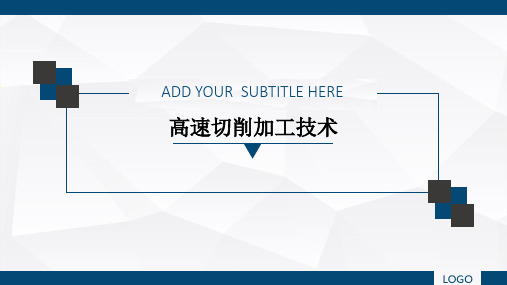 ADD YOUR SUBTITLE HERE

高速切削加工技术

LOGO